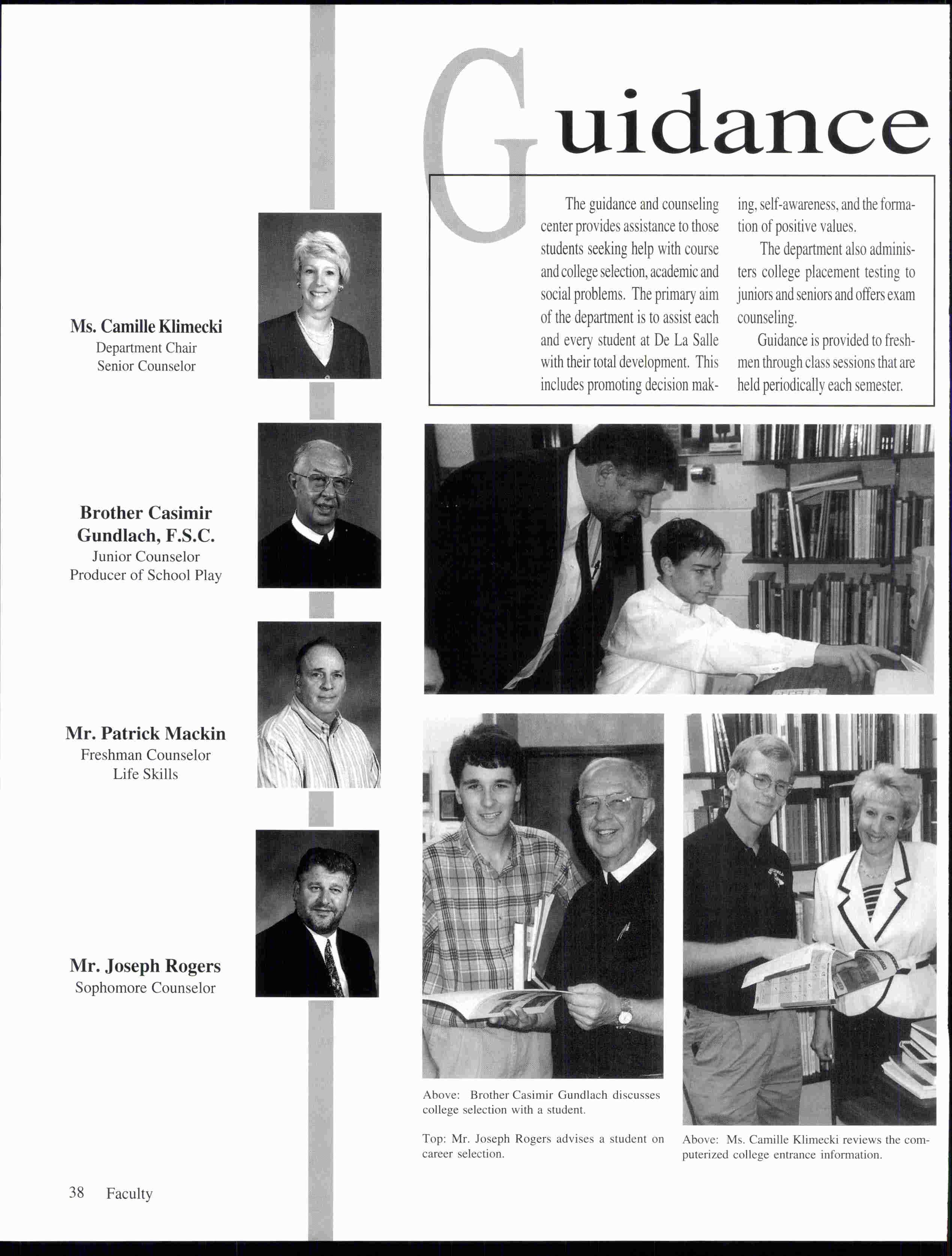 Guidance

The guidance and counseling center provides assistance to those students seeking help with course and college selection, academic and social problems. The primary aim of the department is to assist each and every student at De La Salle with their total development. This includes promoting decision making, self-awareness, and the formation of positive values.

The department also administers college placement testing to juniors and seniors and offers exam counseling.

Guidance is provided to freshmen through class sessions that are held periodically each semester.

Ms. Camille Klimecki
Department Chair
Senior Counselor

Brother Casimir Gundlach, F.S.C.
Junior Counselor
Producer of School Play

Mr. Patrick Mackin
Freshman Counselor
Life Skills

Mr. Joseph Rogers
Sophomore Counselor

Above: Brother Casimir Gundlach discusses college selection with a student.

Top: Mr. Joseph Rogers advises a student on career selection.

Above: Ms. Camille Klimecki reviews the computerized college entrance information.

38 Faculty